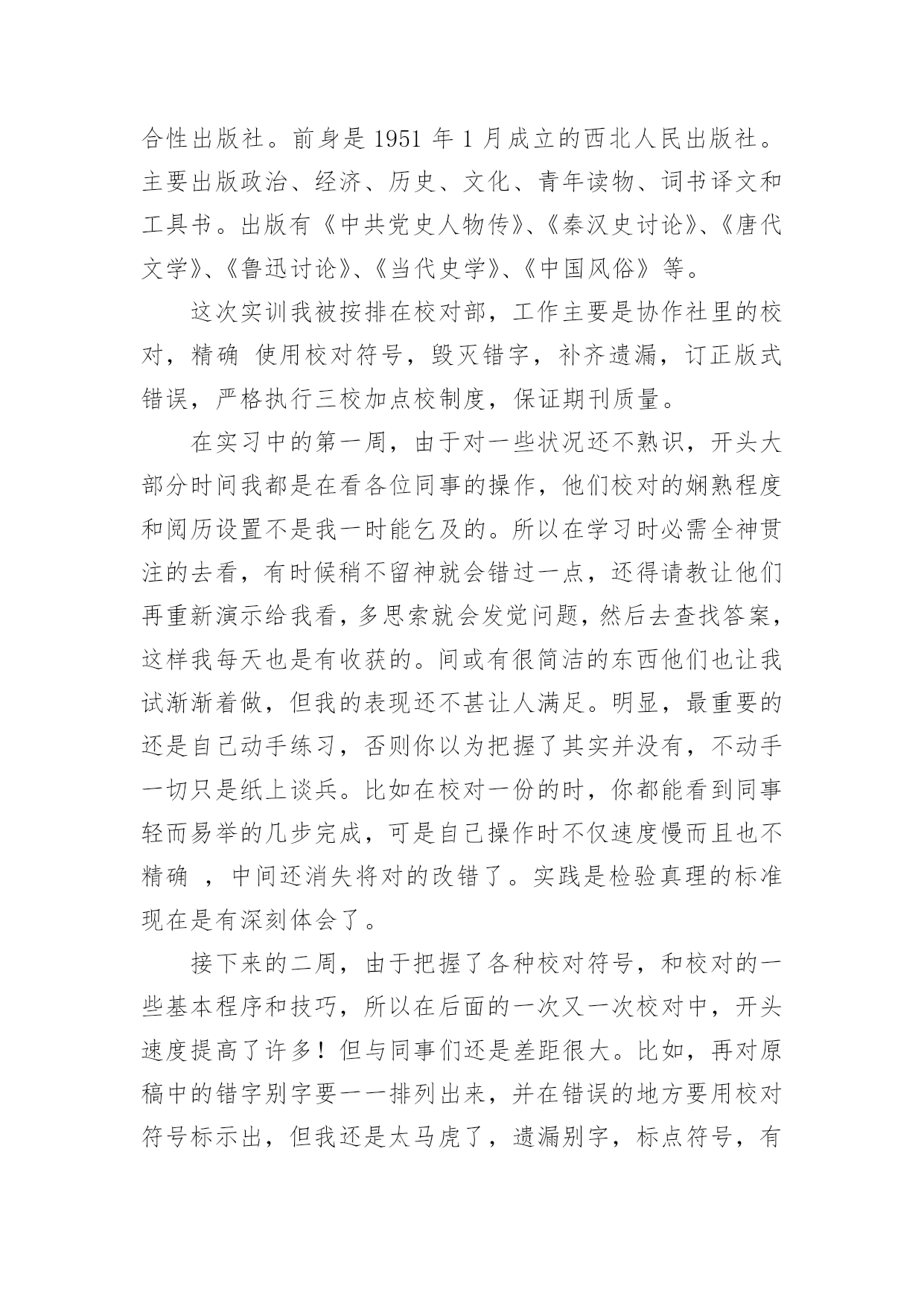 合性出版社。前身是 1951 年 1 月成立的西北人民出版社。主要出版政治、经济、历史、文化、青年读物、词书译文和工具书。出版有《中共党史人物传》、《秦汉史讨论》、《唐代文学》、《鲁迅讨论》、《当代史学》、《中国风俗》等。

这次实训我被按排在校对部，工作主要是协作社里的校对，精确 使用校对符号，毁灭错字，补齐遗漏，订正版式错误，严格执行三校加点校制度，保证期刊质量。

在实习中的第一周，由于对一些状况还不熟识，开头大部分时间我都是在看各位同事的操作，他们校对的娴熟程度和阅历设置不是我一时能乞及的。所以在学习时必需全神贯注的去看，有时候稍不留神就会错过一点，还得请教让他们再重新演示给我看，多思索就会发觉问题，然后去查找答案，这样我每天也是有收获的。间或有很简洁的东西他们也让我试渐渐着做，但我的表现还不甚让人满足。明显，最重要的还是自己动手练习，否则你以为把握了其实并没有，不动手一切只是纸上谈兵。比如在校对一份的时，你都能看到同事轻而易举的几步完成，可是自己操作时不仅速度慢而且也不精确 ，中间还消失将对的改错了。实践是检验真理的标准现在是有深刻体会了。

接下来的二周，由于把握了各种校对符号，和校对的一些基本程序和技巧，所以在后面的一次又一次校对中，开头速度提高了许多！但与同事们还是差距很大。比如，再对原稿中的错字别字要一一排列出来，并在错误的地方要用校对符号标示出，但我还是太马虎了，遗漏别字，标点符号，有